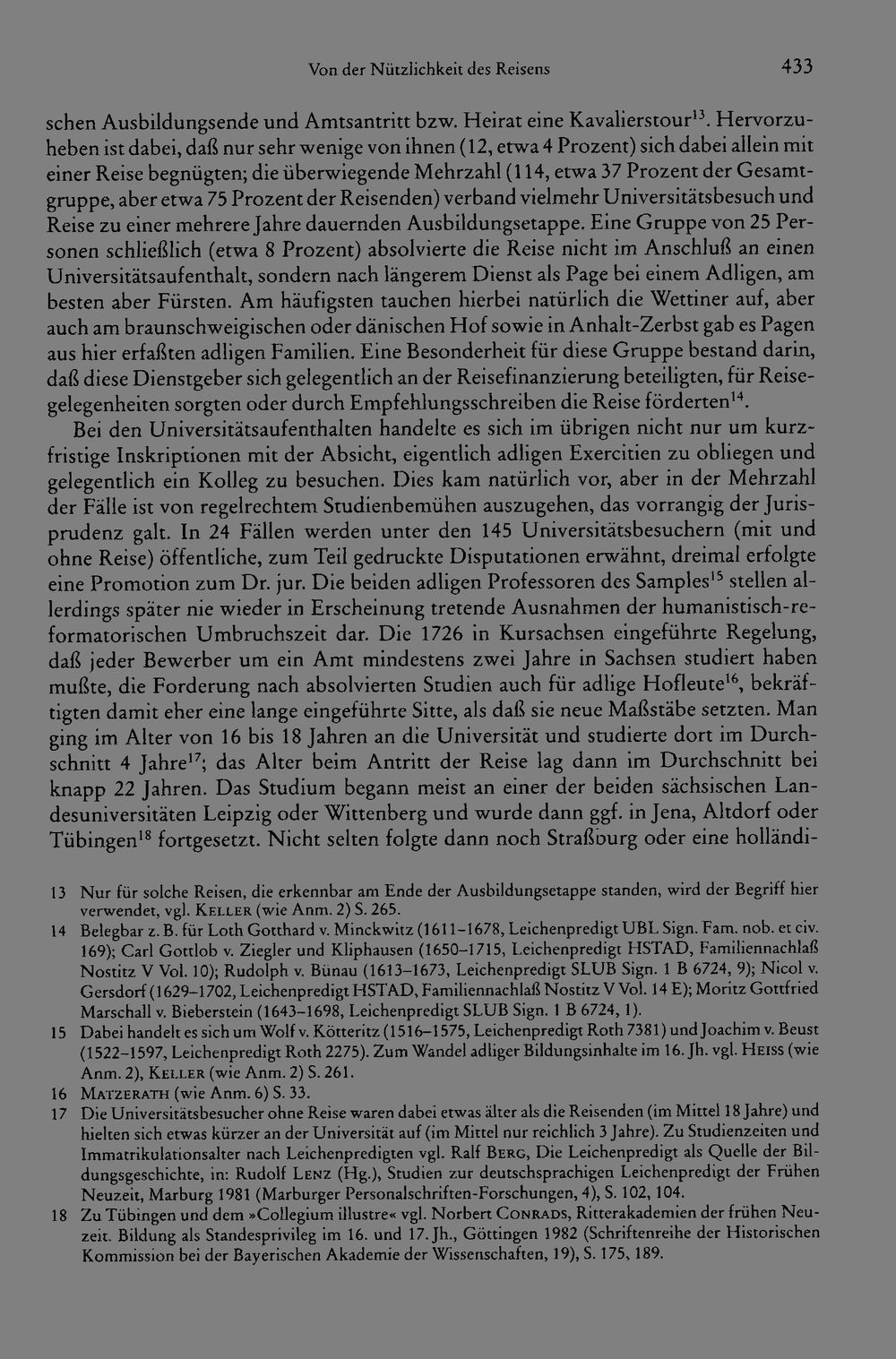 Von der Nützlichkeit des Reisens 433

schen Ausbildungsende und Amtsantritt bzw. Heirat eine Kavalierstour$^{13}$. Hervorzuheben ist dabei, daß nur sehr wenige von ihnen (12, etwa 4 Prozent) sich dabei allein mit einer Reise begnügten; die überwiegende Mehrzahl (114, etwa 37 Prozent der Gesamtgruppe, aber etwa 75 Prozent der Reisenden) verband vielmehr Universitätsbesuch und Reise zu einer mehrere Jahre dauernden Ausbildungsetappe. Eine Gruppe von 25 Personen schließlich (etwa 8 Prozent) absolvierte die Reise nicht im Anschluß an einen Universitätsaufenthalt, sondern nach längerem Dienst als Page bei einem Adligen, am besten aber Fürsten. Am häufigsten tauchen hierbei natürlich die Wettiner auf, aber auch am braunschweigischen oder dänischen Hof sowie in Anhalt-Zerbst gab es Pagen aus hier erfaßten adligen Familien. Eine Besonderheit für diese Gruppe bestand darin, daß diese Dienstgeber sich gelegentlich an der Reisefinanzierung beteiligten, für Reisegelegenheiten sorgten oder durch Empfehlungsschreiben die Reise förderten$^{14}$.

Bei den Universitätsaufenthalten handelte es sich im übrigen nicht nur um kurzfristige Inskriptionen mit der Absicht, eigentlich adligen Exercitien zu obliegen und gelegentlich ein Kolleg zu besuchen. Dies kam natürlich vor, aber in der Mehrzahl der Fälle ist von regelrechtem Studienbemühen auszugehen, das vorrangig der Jurisprudenz galt. In 24 Fällen werden unter den 145 Universitätsbesuchern (mit und ohne Reise) öffentliche, zum Teil gedruckte Disputationen erwähnt, dreimal erfolgte eine Promotion zum Dr. jur. Die beiden adligen Professoren des Samples$^{15}$ stellen allerdings später nie wieder in Erscheinung tretende Ausnahmen der humanistisch-reformatorischen Umbruchszeit dar. Die 1726 in Kursachsen eingeführte Regelung, daß jeder Bewerber um ein Amt mindestens zwei Jahre in Sachsen studiert haben mußte, die Forderung nach absolvierten Studien auch für adlige Hofleute$^{16}$, bekräftigten damit eher eine lange eingeführte Sitte, als daß sie neue Maßstäbe setzten. Man ging im Alter von 16 bis 18 Jahren an die Universität und studierte dort im Durchschnitt 4 Jahre$^{17}$; das Alter beim Antritt der Reise lag dann im Durchschnitt bei knapp 22 Jahren. Das Studium begann meist an einer der beiden sächsischen Landesuniversitäten Leipzig oder Wittenberg und wurde dann ggf. in Jena, Altdorf oder Tübingen$^{18}$ fortgesetzt. Nicht selten folgte dann noch Straßburg oder eine holländi-

13 Nur für solche Reisen, die erkennbar am Ende der Ausbildungsetappe standen, wird der Begriff hier verwendet, vgl. Keller (wie Anm. 2) S. 265.

14 Belegbar z. B. für Loth Gotthard v. Minckwitz (1611–1678, Leichenpredigt UBL Sign. Fam. nob. et civ. 169); Carl Gottlob v. Ziegler und Kliphausen (1650–1715, Leichenpredigt HSTAD, Familiennachlaß Nostitz V Vol. 10); Rudolph v. Bünau (1613–1673, Leichenpredigt SLUB Sign. 1 B 6724, 9); Nicol v. Gersdorf (1629–1702, Leichenpredigt HSTAD, Familiennachlaß Nostitz V Vol. 14 E); Moritz Gottfried Marschall v. Bieberstein (1643–1698, Leichenpredigt SLUB Sign. 1 B 6724, 1).

15 Dabei handelt es sich um Wolf v. Kötteritz (1516–1575, Leichenpredigt Roth 7381) und Joachim v. Beust (1522–1597, Leichenpredigt Roth 2275). Zum Wandel adliger Bildungsinhalte im 16. Jh. vgl. Heiss (wie Anm. 2), Keller (wie Anm. 2) S. 261.

16 Matzerath (wie Anm. 6) S. 33.

17 Die Universitätsbesucher ohne Reise waren dabei etwas älter als die Reisenden (im Mittel 18 Jahre) und hielten sich etwas kürzer an der Universität auf (im Mittel nur reichlich 3 Jahre). Zu Studienzeiten und Immatrikulationsalter nach Leichenpredigten vgl. Ralf Berg, Die Leichenpredigt als Quelle der Bildungsgeschichte, in: Rudolf Lenz (Hg.), Studien zur deutschsprachigen Leichenpredigt der Frühen Neuzeit, Marburg 1981 (Marburger Personalschriften-Forschungen, 4), S. 102, 104.

18 Zu Tübingen und dem »Collegium illustre« vgl. Norbert Conrads, Ritterakademien der frühen Neuzeit. Bildung als Standesprivileg im 16. und 17. Jh., Göttingen 1982 (Schriftenreihe der Historischen Kommission bei der Bayerischen Akademie der Wissenschaften, 19), S. 175, 189.